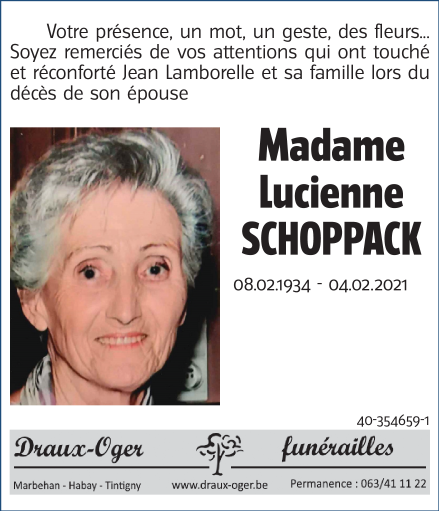 Votre présence, un mot, un geste, des fleurs... Soyez remerciés de vos attentions qui ont touché et réconforté Jean Lamborelle et sa famille lors du décès de son épouse

Madame
Lucienne
SCHOPPACK

08.02.1934 - 04.02.2021

40-354659-1

Draux-Oger funérailles

Marbehan - Habay - Tintigny www.draux-oger.be Permanence : 063/41 11 22